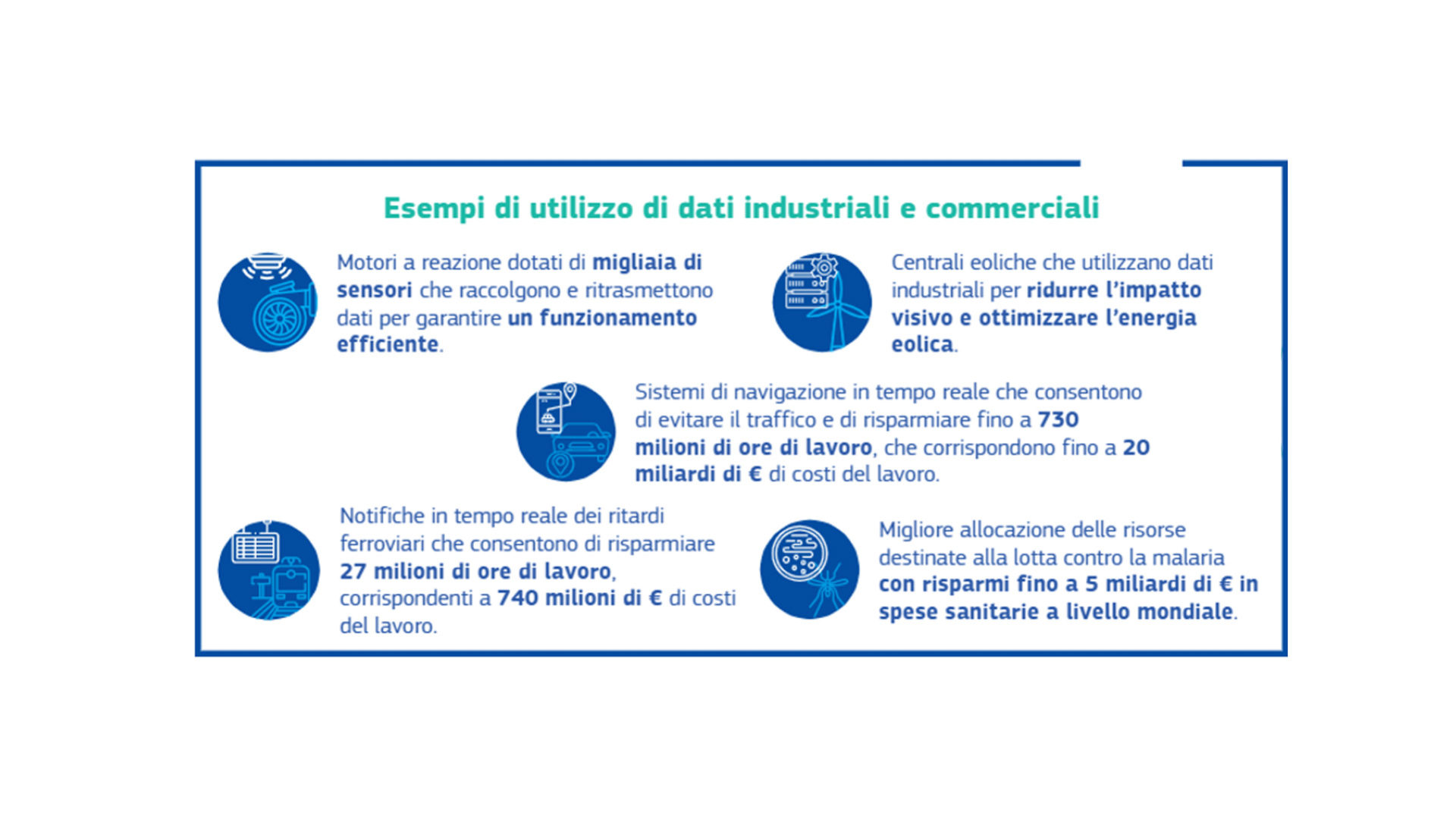 Esempi di utilizzo di dati industriali e commerciali

Motori a reazione dotati di migliaia di sensori che raccolgono e ritrasmettono dati per garantire un funzionamento efficiente.

Centrali eoliche che utilizzano dati industriali per ridurre l'impatto visivo e ottimizzare l'energia eolica.

Sistemi di navigazione in tempo reale che consentono di evitare il traffico e di risparmiare fino a 730 milioni di ore di lavoro, che corrispondono fino a 20 miliardi di € di costi del lavoro.

Notifiche in tempo reale dei ritardi ferroviari che consentono di risparmiare 27 milioni di ore di lavoro, corrispondenti a 740 milioni di € di costi del lavoro.

Migliore allocazione delle risorse destinate alla lotta contro la malaria con risparmi fino a 5 miliardi di € in spese sanitarie a livello mondiale.